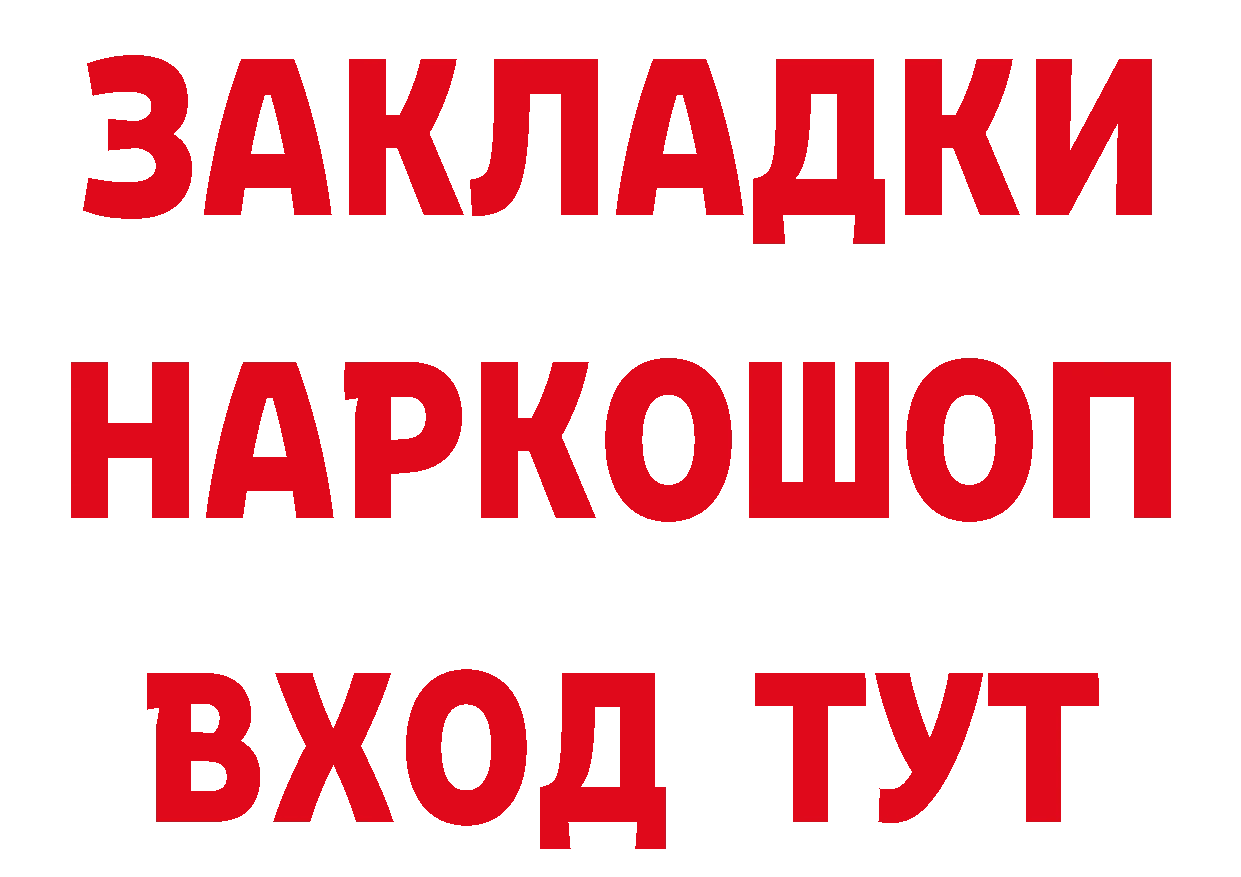 ЗАКЛАДКИ
НАРКОШОП
ВХОД ТУТ